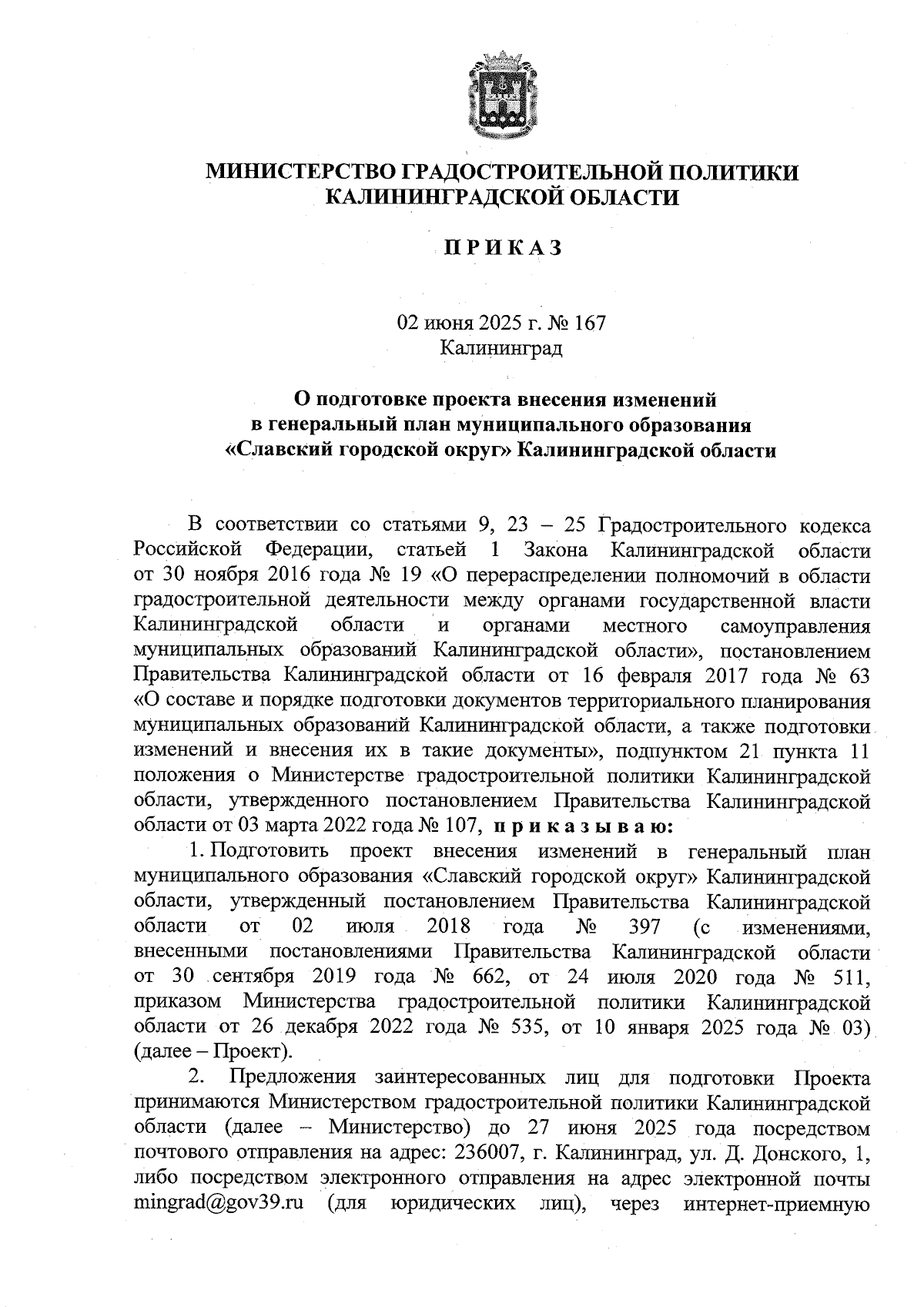 МИНИСТЕРСТВО ГРАДОСТРОИТЕЛЬНОЙ ПОЛИТИКИ КАЛИНИНГРАДСКОЙ ОБЛАСТИ

П Р И К А З

02 июня 2025 г. № 167
Калининград

О подготовке проекта внесения изменений в генеральный план муниципального образования «Славский городской округ» Калининградской области

В соответствии со статьями 9, 23 – 25 Градостроительного кодекса Российской Федерации, статьей 1 Закона Калининградской области от 30 ноября 2016 года № 19 «О перераспределении полномочий в области градостроительной деятельности между органами государственной власти Калининградской области и органами местного самоуправления муниципальных образований Калининградской области», постановлением Правительства Калининградской области от 16 февраля 2017 года № 63 «О составе и порядке подготовки документов территориального планирования муниципальных образований Калининградской области, а также подготовки изменений и внесения их в такие документы», подпунктом 21 пункта 11 положения о Министерстве градостроительной политики Калининградской области, утвержденного постановлением Правительства Калининградской области от 03 марта 2022 года № 107, п р и к а з ы в а ю:

1. Подготовить проект внесения изменений в генеральный план муниципального образования «Славский городской округ» Калининградской области, утвержденный постановлением Правительства Калининградской области от 02 июля 2018 года № 397 (с изменениями, внесенными постановлениями Правительства Калининградской области от 30 сентября 2019 года № 662, от 24 июля 2020 года № 511, приказом Министерства градостроительной политики Калининградской области от 26 декабря 2022 года № 535, от 10 января 2025 года № 03) (далее – Проект).

2. Предложения заинтересованных лиц для подготовки Проекта принимаются Министерством градостроительной политики Калининградской области (далее – Министерство) до 27 июня 2025 года посредством почтового отправления на адрес: 236007, г. Калининград, ул. Д. Донского, 1, либо посредством электронного отправления на адрес электронной почты mingrad@gov39.ru (для юридических лиц), через интернет-приемную